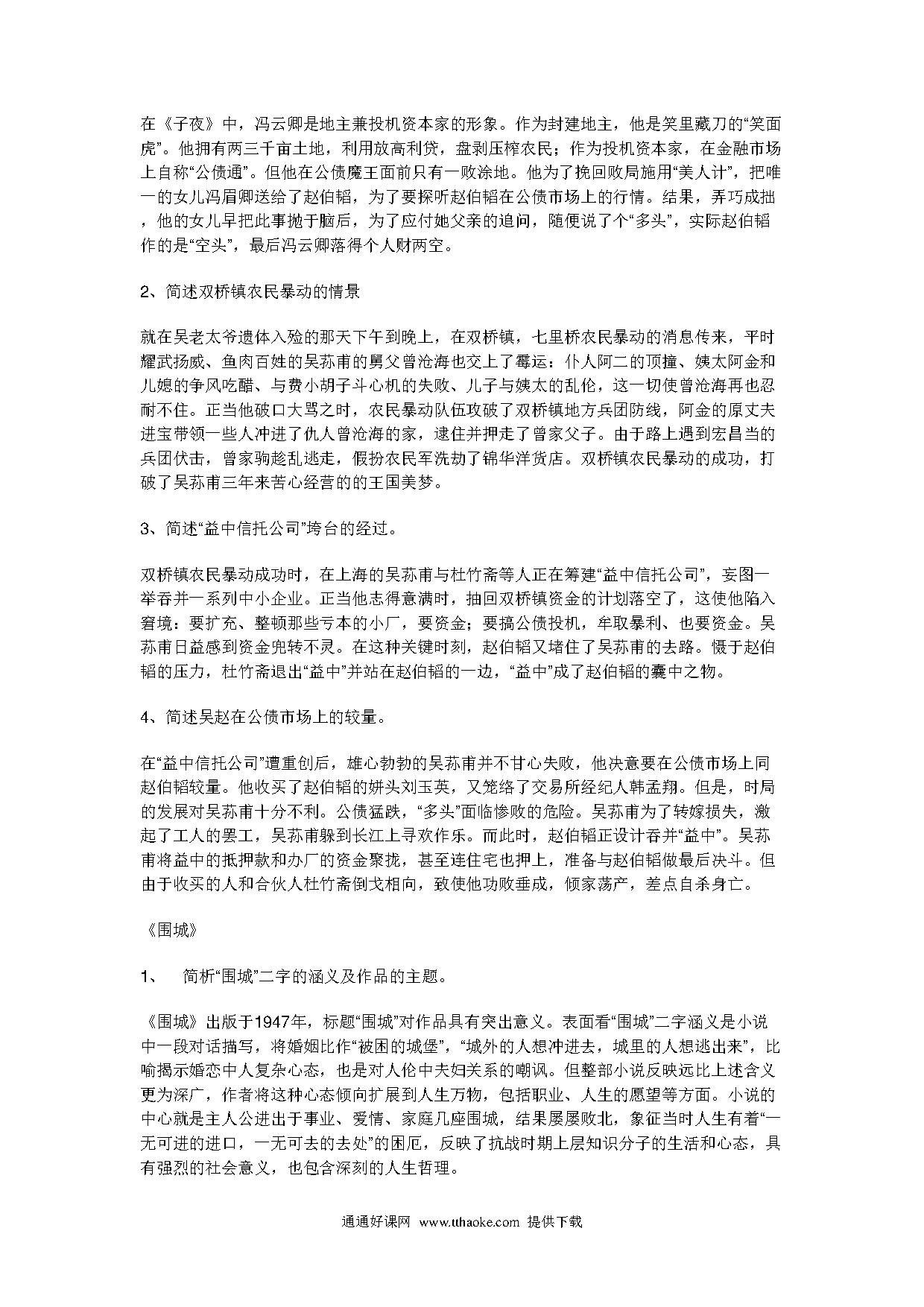 在《子夜》中，冯云卿是地主兼投机资本家的形象。作为封建地主，他是笑里藏刀的“笑面虎”。他拥有两三千亩土地，利用放高利贷，盘剥压榨农民；作为投机资本家，在金融市场上自称“公债通”。但他在公债魔王面前只有一败涂地。他为了挽回败局施用“美人计”，把唯一的女儿冯眉卿送给了赵伯韬，为了要探听赵伯韬在公债市场上的行情。结果，弄巧成拙，他的女儿早把此事抛于脑后，为了应付她父亲的追问，随便说了个“多头”，实际赵伯韬作的是“空头”，最后冯云卿落得个人财两空。

2、简述双桥镇农民暴动的情景

就在吴老太爷遗体入殓的那天下午到晚上，在双桥镇，七里桥农民暴动的消息传来，平时耀武扬威、鱼肉百姓的吴荪甫的舅父曾沧海也交上了霉运：仆人阿二的顶撞、姨太阿金和儿媳的争风吃醋、与费小胡子斗心机的失败、儿子与姨太的乱伦，这一切使曾沧海再也忍耐不住。正当他破口大骂之时，农民暴动队伍攻破了双桥镇地方兵团防线，阿金的原丈夫进宝带领一些人冲进了仇人曾沧海的家，逮住并押走了曾家父子。由于路上遇到宏昌当的兵团伏击，曾家驹趁乱逃走，假扮农民军洗劫了锦华洋货店。双桥镇农民暴动的成功，打破了吴荪甫三年来苦心经营的的王国美梦。

3、简述“益中信托公司”垮台的经过。

双桥镇农民暴动成功时，在上海的吴荪甫与杜竹斋等人正在筹建“益中信托公司”，妄图一举吞并一系列中小企业。正当他志得意满时，抽回双桥镇资金的计划落空了，这使他陷入窘境：要扩充、整顿那些亏本的小厂，要资金；要搞公债投机，牟取暴利、也要资金。吴荪甫日益感到资金兜转不灵。在这种关键时刻，赵伯韬又堵住了吴荪甫的去路。慑于赵伯韬的压力，杜竹斋退出“益中”并站在赵伯韬的一边，“益中”成了赵伯韬的囊中之物。

4、简述吴赵在公债市场上的较量。

在“益中信托公司”遭重创后，雄心勃勃的吴荪甫并不甘心失败，他决意要在公债市场上同赵伯韬较量。他收买了赵伯韬的姘头刘玉英，又笼络了交易所经纪人韩孟翔。但是，时局的发展对吴荪甫十分不利。公债猛跌，“多头”面临惨败的危险。吴荪甫为了转嫁损失，激起了工人的罢工，吴荪甫躲到长江上寻欢作乐。而此时，赵伯韬正设计吞并“益中”。吴荪甫将益中的抵押款和办厂的资金聚拢，甚至连住宅也押上，准备与赵伯韬做最后决斗。但由于收买的人和合伙人杜竹斋倒戈相向，致使他功败垂成，倾家荡产，差点自杀身亡。

《围城》

1、 简析“围城”二字的涵义及作品的主题。

《围城》出版于1947年，标题“围城”对作品具有突出意义。表面看“围城”二字涵义是小说中一段对话描写，将婚姻比作“被困的城堡”，“城外的人想冲进去，城里的人想逃出来”，比喻揭示婚恋中人复杂心态，也是对人伦中夫妇关系的嘲讽。但整部小说反映远比上述含义更为深广，作者将这种心态倾向扩展到人生万物，包括职业、人生的愿望等方面。小说的中心就是主人公进出于事业、爱情、家庭几座围城，结果屡屡败北，象征当时人生有着“一无可进的进口，一无可去的去处”的困厄，反映了抗战时期上层知识分子的生活和心态，具有强烈的社会意义，也包含深刻的人生哲理。

通通好课网 www.tthaoke.com 提供下载